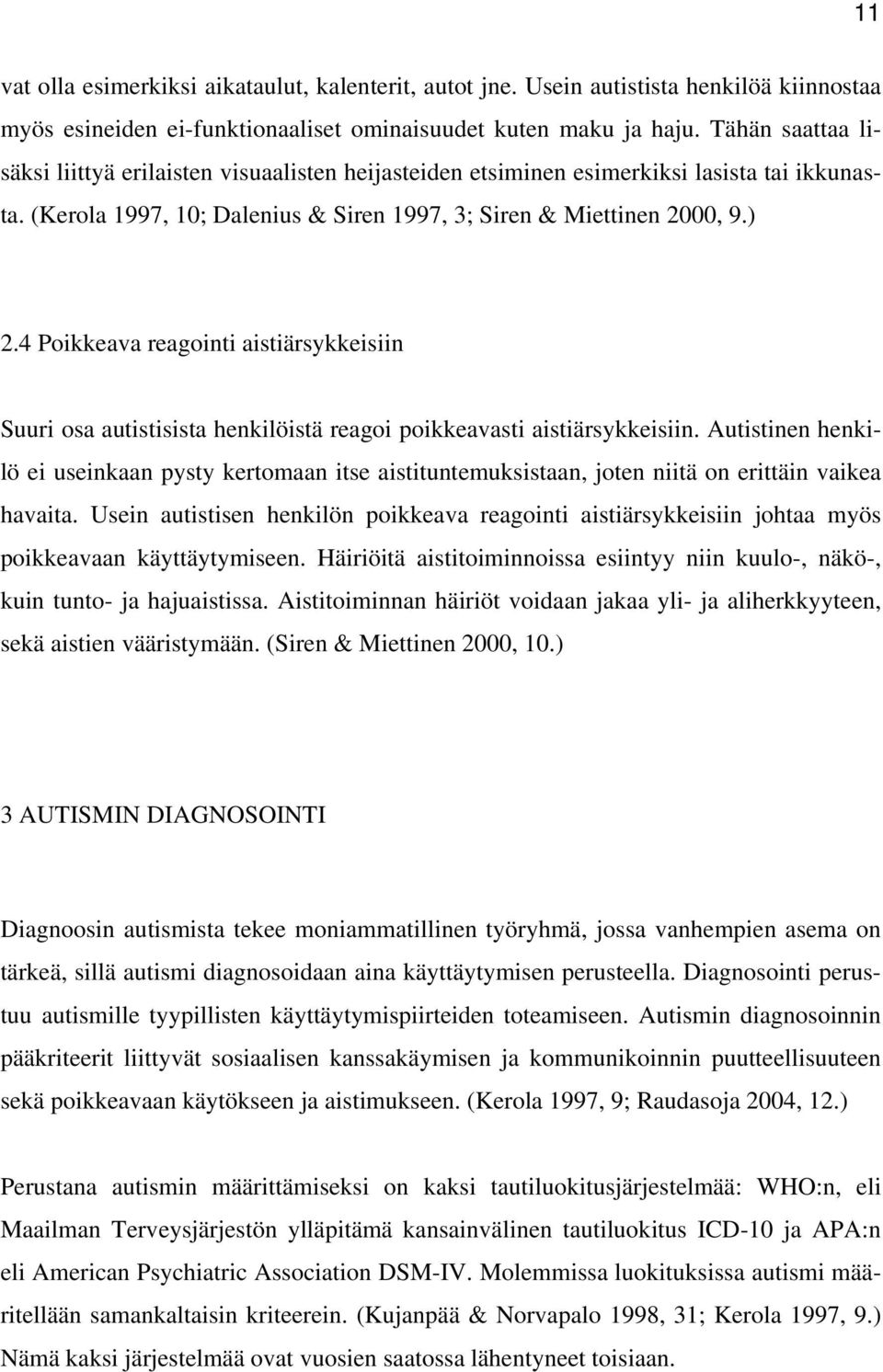 11

vat olla esimerkiksi aikataulut, kalenterit, autot jne. Usein autistista henkilöä kiinnostaa myös esineiden ei-funktionaaliset ominaisuudet kuten maku ja haju. Tähän saattaa lisäksi liittyä erilaisten visuaalisten heijasteiden etsiminen esimerkiksi lasista tai ikkunasta. (Kerola 1997, 10; Dalenius & Siren 1997, 3; Siren & Miettinen 2000, 9.)

2.4 Poikkeava reagointi aistiärsykkeisiin

Suuri osa autistisista henkilöistä reagoi poikkeavasti aistiärsykkeisiin. Autistinen henkilö ei useinkaan pysty kertomaan itse aistituntemuksistaan, joten niitä on erittäin vaikea havaita. Usein autistisen henkilön poikkeava reagointi aistiärsykkeisiin johtaa myös poikkeavaan käyttäytymiseen. Häiriöitä aistitoiminnoissa esiintyy niin kuulo-, näkö-, kuin tunto- ja hajuaistissa. Aistitoiminnan häiriöt voidaan jakaa yli- ja aliherkkyyteen, sekä aistien vääristymään. (Siren & Miettinen 2000, 10.)

3 AUTISMIN DIAGNOSOINTI

Diagnoosin autismista tekee moniammatillinen työryhmä, jossa vanhempien asema on tärkeä, sillä autismi diagnosoidaan aina käyttäytymisen perusteella. Diagnosointi perustuu autismille tyypillisten käyttäytymispiirteiden toteamiseen. Autismin diagnosoinnin pääkriteerit liittyvät sosiaalisen kanssakäymisen ja kommunikoinnin puutteellisuuteen sekä poikkeavaan käytökseen ja aistimukseen. (Kerola 1997, 9; Raudasoja 2004, 12.)

Perustana autismin määrittämiseksi on kaksi tautiluokitusjärjestelmää: WHO:n, eli Maailman Terveysjärjestön ylläpitämä kansainvälinen tautiluokitus ICD-10 ja APA:n eli American Psychiatric Association DSM-IV. Molemmissa luokituksissa autismi määritellään samankaltaisin kriteerein. (Kujanpää & Norvapalo 1998, 31; Kerola 1997, 9.) Nämä kaksi järjestelmää ovat vuosien saatossa lähentyneet toisiaan.